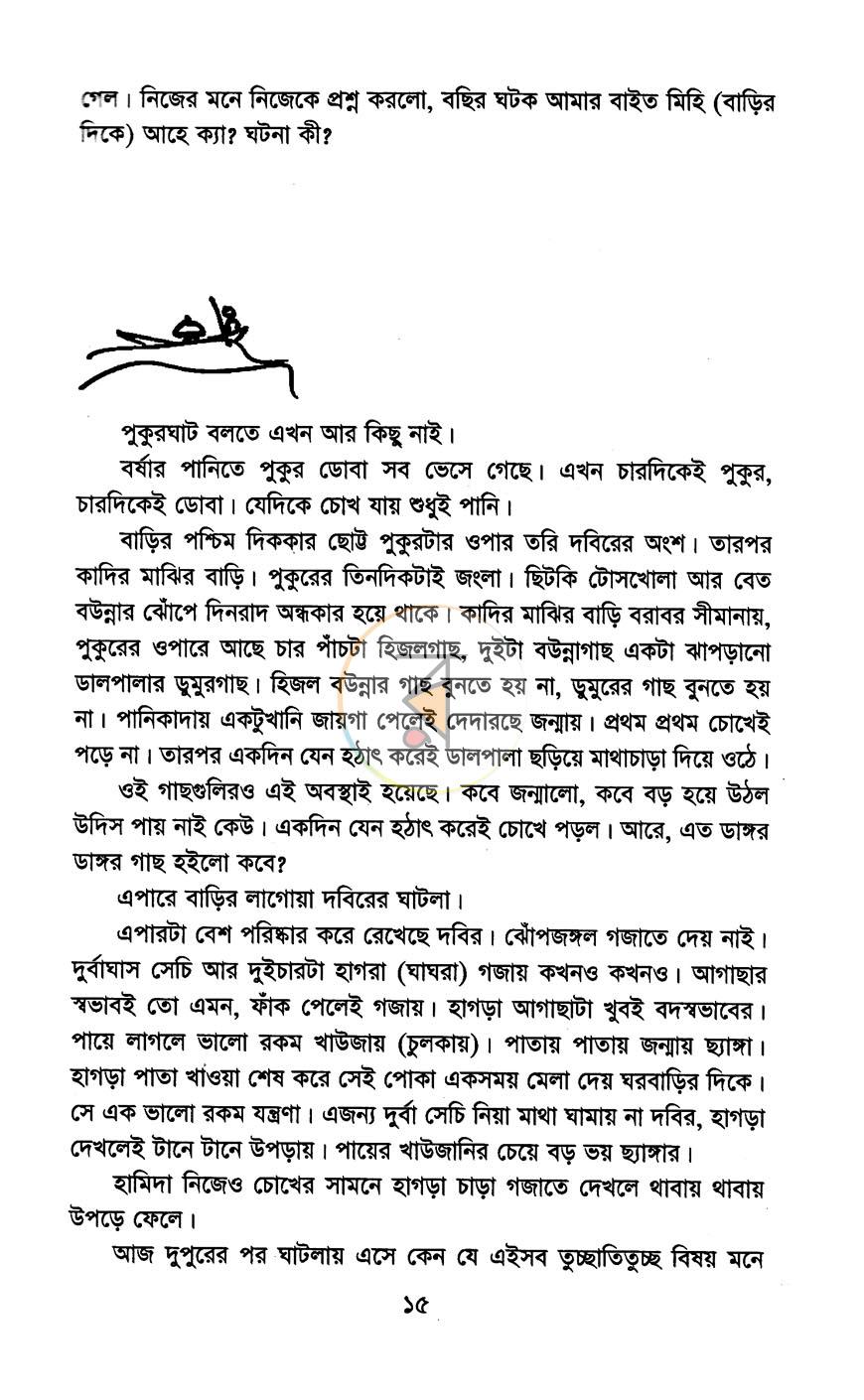 গেল। নিজের মনে নিজেকে প্রশ্ন করলো, বছির ঘটক আমার বাইত মিহি (বাড়ির দিকে) আহে ক্যা? ঘটনা কী?

পুকুরঘাট বলতে এখন আর কিছু নাই।

বর্ষার পানিতে পুকুর ডোবা সব ভেসে গেছে। এখন চারদিকেই পুকুর, চারদিকেই ডোবা। যেদিকে চোখ যায় শুধুই পানি।

বাড়ির পশ্চিম দিককার ছোট্ট পুকুরটার ওপার তরি দবিরের অংশ। তারপর কাদির মাঝির বাড়ি। পুকুরের তিনদিকটাই জংলা। ছিটকি টোসখোলা আর বেত বউন্নার ঝোঁপে দিনরাদ অন্ধকার হয়ে থাকে। কাদির মাঝির বাড়ি বরাবর সীমানায়, পুকুরের ওপারে আছে চার পাঁচটা হিজলগাছ, দুইটা বউন্নাগাছ একটা ঝাপড়ানো ডালপালার ডুমুরগাছ। হিজল বউন্নার গাছ বুনতে হয় না, ডুমুরের গাছ বুনতে হয় না। পানিকাদায় একটুখানি জায়গা পেলেই দেদারছে জন্মায়। প্রথম প্রথম চোখেই পড়ে না। তারপর একদিন যেন হঠাৎ করেই ডালপালা ছড়িয়ে মাথাচাড়া দিয়ে ওঠে।

ওই গাছগুলিরও এই অবস্থাই হয়েছে। কবে জন্মালো, কবে বড় হয়ে উঠল উদিস পায় নাই কেউ। একদিন যেন হঠাৎ করেই চোখে পড়ল। আরে, এত ডাঙ্গর ডাঙ্গর গাছ হইলো কবে?

এপারে বাড়ির লাগোয়া দবিরের ঘাটলা।

এপারটা বেশ পরিষ্কার করে রেখেছে দবির। ঝোঁপজঙ্গল গজাতে দেয় নাই। দুর্বাঘাস সেচি আর দুইচারটা হাগরা (ঘাঘরা) গজায় কখনও কখনও। আগাছার স্বভাবই তো এমন, ফাঁক পেলেই গজায়। হাগড়া আগাছাটা খুবই বদস্বভাবের। পায়ে লাগলে ভালো রকম খাউজায় (চুলকায়)। পাতায় পাতায় জন্মায় ছ্যাঙ্গা। হাগড়া পাতা খাওয়া শেষ করে সেই পোকা একসময় মেলা দেয় ঘরবাড়ির দিকে। সে এক ভালো রকম যন্ত্রণা। এজন্য দুর্বা সেচি নিয়া মাথা ঘামায় না দবির, হাগড়া দেখলেই টানে টানে উপড়ায়। পায়ের খাউজানির চেয়ে বড় ভয় ছ্যাঙ্গার।

হামিদা নিজেও চোখের সামনে হাগড়া চাড়া গজাতে দেখলে থাবায় থাবায় উপড়ে ফেলে।

আজ দুপুরের পর ঘাটলায় এসে কেন যে এইসব তুচ্ছাতিতুচ্ছ বিষয় মনে

১৫